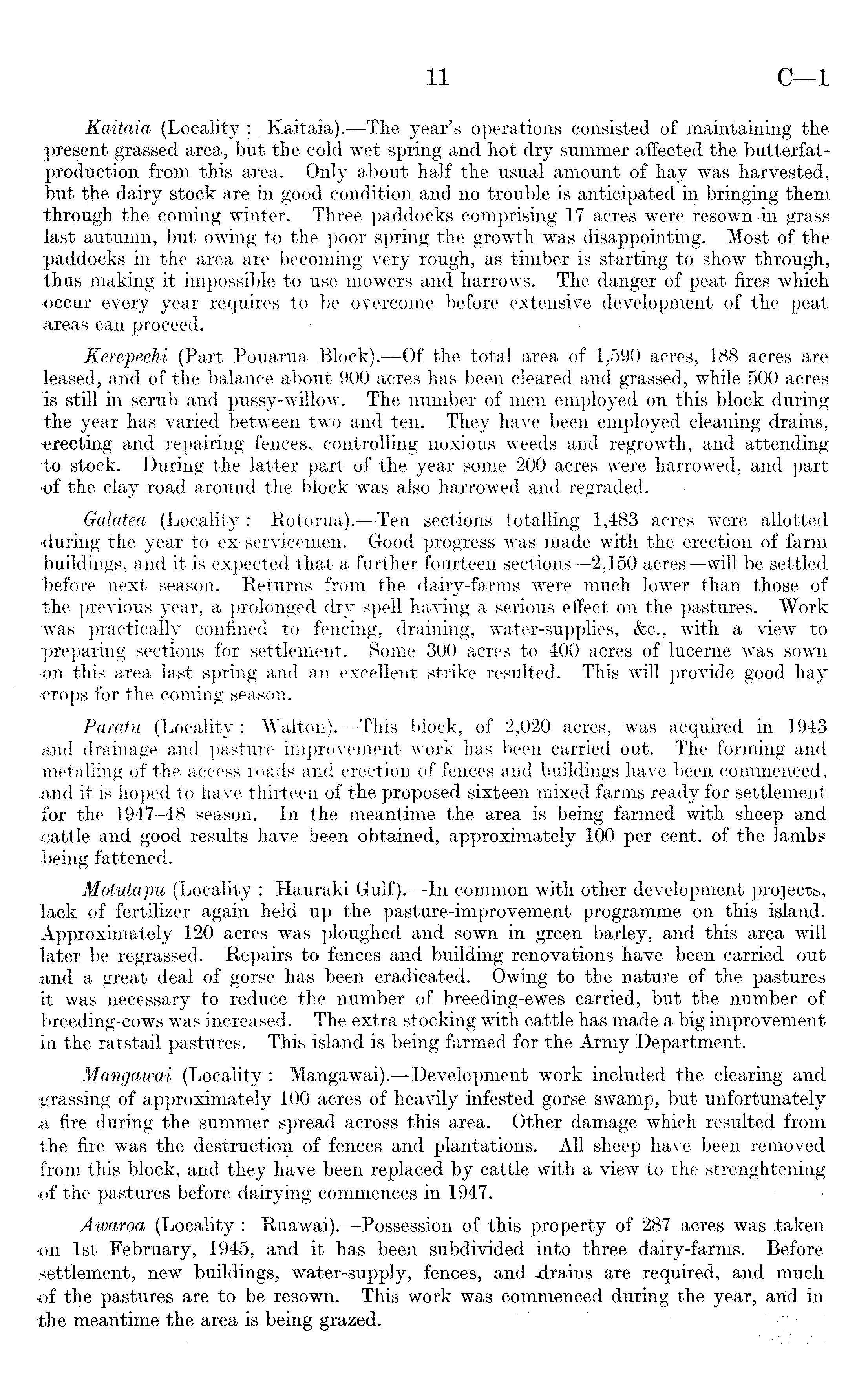 11 C—1

Kaitaia (Locality: Kaitaia).—The year's operations consisted of maintaining the present grassed area, but the cold wet spring and hot dry summer affected the butterfat-production from this area. Only about half the usual amount of hay was harvested, but the dairy stock are in good condition and no trouble is anticipated in bringing them through the coming winter. Three paddocks comprising 17 acres were resown in grass last autumn, but owing to the poor spring the growth was disappointing. Most of the paddocks in the area are becoming very rough, as timber is starting to show through, thus making it impossible to use mowers and harrows. The danger of peat fires which occur every year requires to be overcome before extensive development of the peat areas can proceed.

Kerepeehi (Part Pouarua Block).—Of the total area of 1,590 acres, 188 acres are leased, and of the balance about 900 acres has been cleared and grassed, while 500 acres is still in scrub and pussy-willow. The number of men employed on this block during the year has varied between two and ten. They have been employed cleaning drains, erecting and repairing fences, controlling noxious weeds and regrowth, and attending to stock. During the latter part of the year some 200 acres were harrowed, and part of the clay road around the block was also harrowed and regraded.

Galatea (Locality: Rotorua).—Ten sections totalling 1,483 acres were allotted during the year to ex-servicemen. Good progress was made with the erection of farm buildings, and it is expected that a further fourteen sections—2,150 acres—will be settled before next season. Returns from the dairy-farms were much lower than those of the previous year, a prolonged dry spell having a serious effect on the pastures. Work was practically confined to fencing, draining, water-supplies, &c., with a view to preparing sections for settlement. Some 300 acres to 400 acres of lucerne was sown on this area last spring and an excellent strike resulted. This will provide good hay crops for the coming season.

Paratu (Locality: Walton).—This block, of 2,020 acres, was acquired in 1943 and drainage and pasture improvement work has been carried out. The forming and metalling of the access roads and erection of fences and buildings have been commenced, and it is hoped to have thirteen of the proposed sixteen mixed farms ready for settlement for the 1947–48 season. In the meantime the area is being farmed with sheep and cattle and good results have been obtained, approximately 100 per cent. of the lambs being fattened.

Motutapu (Locality: Hauraki Gulf).—In common with other development projects, lack of fertilizer again held up the pasture-improvement programme on this island. Approximately 120 acres was ploughed and sown in green barley, and this area will later be regrassed. Repairs to fences and building renovations have been carried out and a great deal of gorse has been eradicated. Owing to the nature of the pastures it was necessary to reduce the number of breeding-ewes carried, but the number of breeding-cows was increased. The extra stocking with cattle has made a big improvement in the ratstail pastures. This island is being farmed for the Army Department.

Mangawai (Locality: Mangawai).—Development work included the clearing and grassing of approximately 100 acres of heavily infested gorse swamp, but unfortunately a fire during the summer spread across this area. Other damage which resulted from the fire was the destruction of fences and plantations. All sheep have been removed from this block, and they have been replaced by cattle with a view to the strenghtening of the pastures before dairying commences in 1947.

Awaroa (Locality: Ruawai).—Possession of this property of 287 acres was taken on 1st February, 1945, and it has been subdivided into three dairy-farms. Before settlement, new buildings, water-supply, fences, and drains are required, and much of the pastures are to be resown. This work was commenced during the year, and in the meantime the area is being grazed.